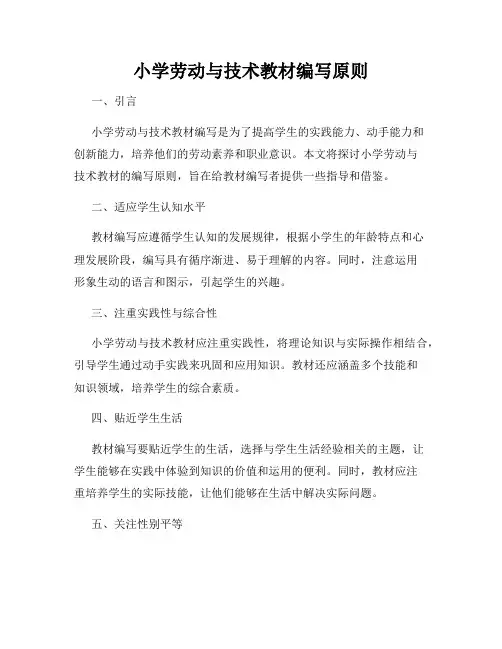 小学劳动与技术教材编写原则

一、引言

小学劳动与技术教材编写是为了提高学生的实践能力、动手能力和创新能力，培养他们的劳动素养和职业意识。本文将探讨小学劳动与技术教材的编写原则，旨在给教材编写者提供一些指导和借鉴。

二、适应学生认知水平

教材编写应遵循学生认知的发展规律，根据小学生的年龄特点和心理发展阶段，编写具有循序渐进、易于理解的内容。同时，注意运用形象生动的语言和图示，引起学生的兴趣。

三、注重实践性与综合性

小学劳动与技术教材应注重实践性，将理论知识与实际操作相结合，引导学生通过动手实践来巩固和应用知识。教材还应涵盖多个技能和知识领域，培养学生的综合素质。

四、贴近学生生活

教材编写要贴近学生的生活，选择与学生生活经验相关的主题，让学生能够在实践中体验到知识的价值和运用的便利。同时，教材应注重培养学生的实际技能，让他们能够在生活中解决实际问题。

五、关注性别平等